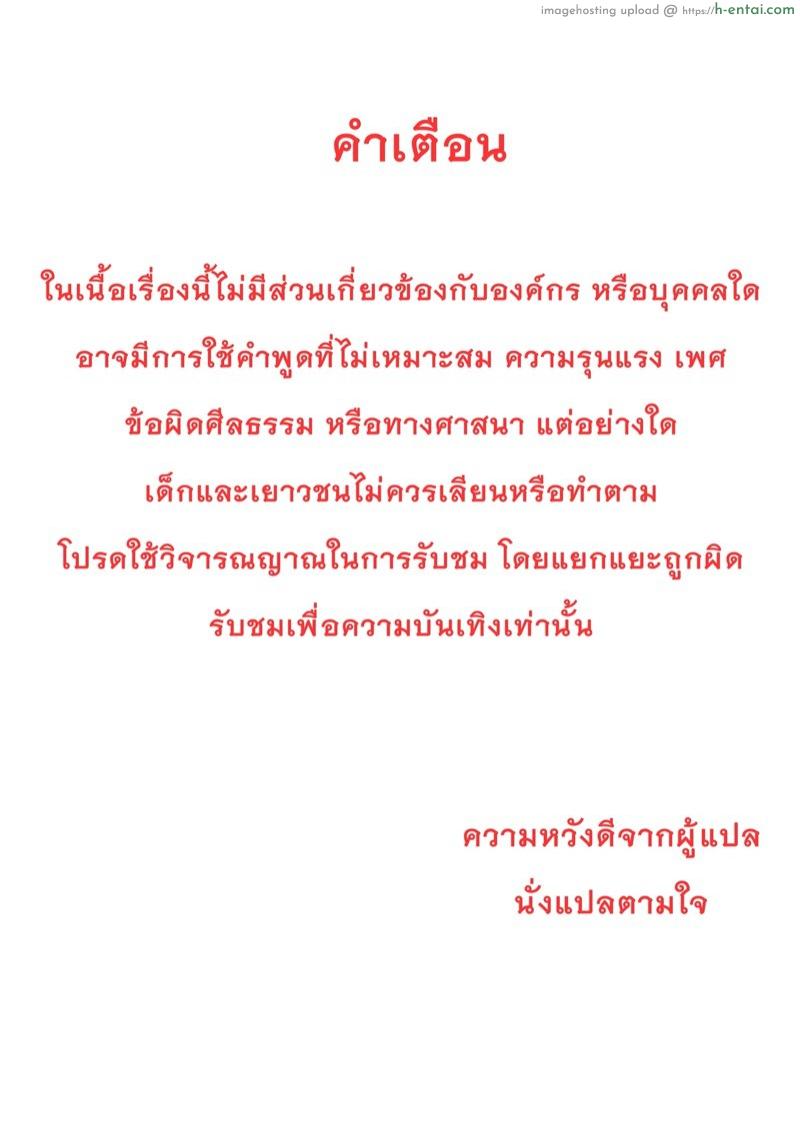 imagehosting upload @ https://h-entai.com

คำเตือน

ในเนื้อเรื่องนี้ไม่มีส่วนเกี่ยวข้องกับองค์กร หรือบุคคลใด
อาจมีการใช้คำพูดที่ไม่เหมาะสม ความรุนแรง เพศ
ข้อผิดศีลธรรม หรือทางศาสนา แต่อย่างใด
เด็กและเยาวชนไม่ควรเลียนหรือทำตาม
โปรดใช้วิจารณญาณในการรับชม โดยแยกแยะถูกผิด
รับชมเพื่อความบันเทิงเท่านั้น

ความหวังดีจากผู้แปล
นั่งแปลตามใจ